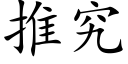 推究